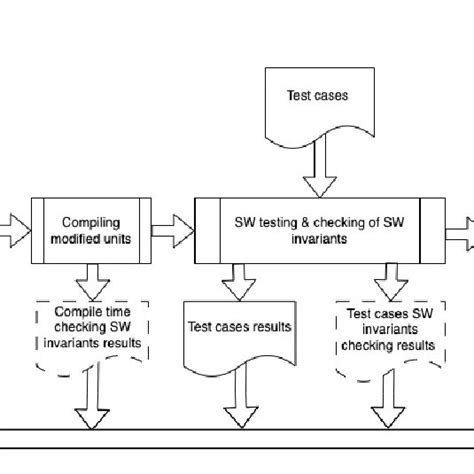 Test cases

Compiling modified units

SW testing & checking of SW invariants

Compile time checking SW invariants results

Test cases results

Test cases SW invariants checking results